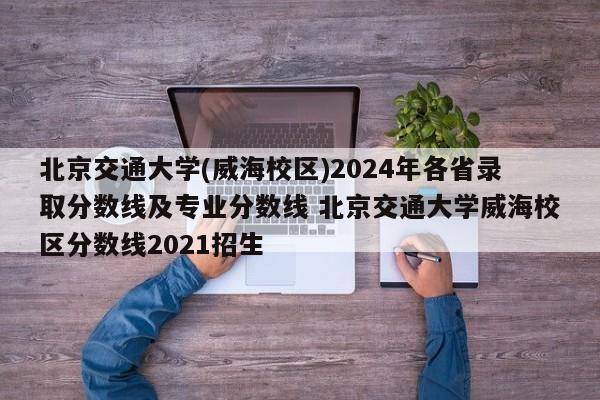 北京交通大学(威海校区)2024年各省录取分数线及专业分数线 北京交通大学威海校区分数线2021招生